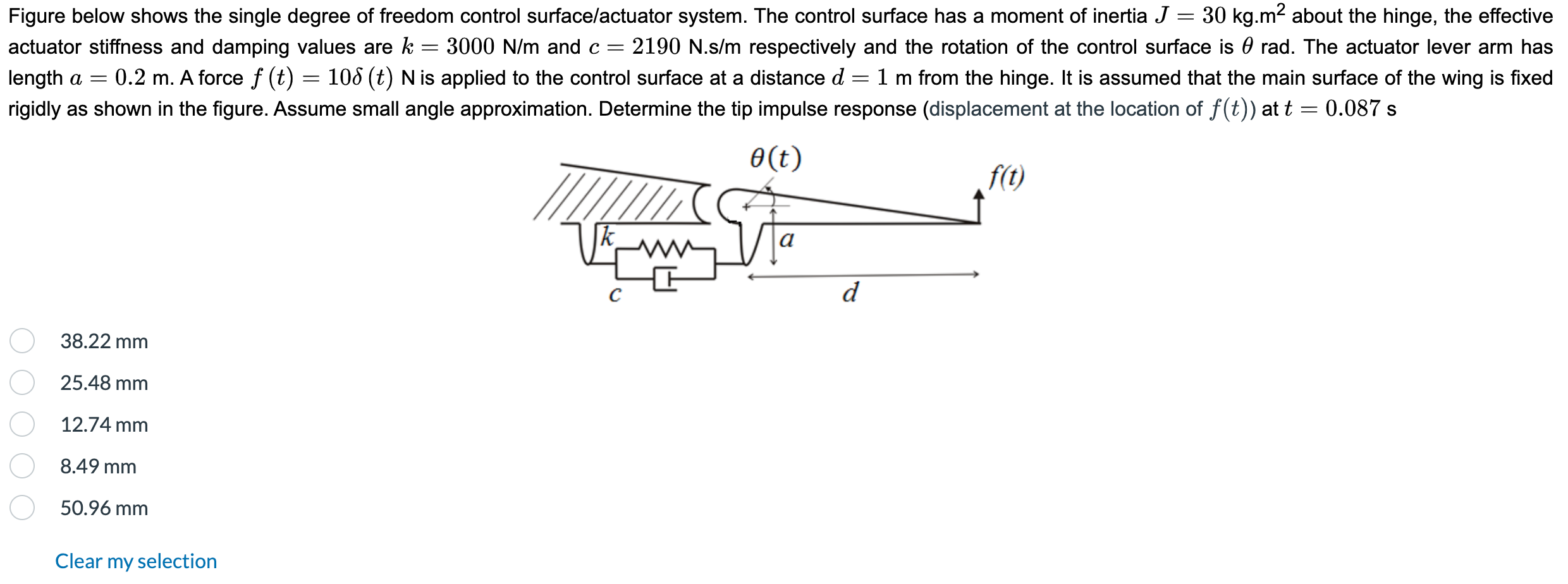 Figure below shows the single degree of freedom control surface/actuator system. The control surface has a moment of inertia $J = 30$ kg.m$^2$ about the hinge, the effective actuator stiffness and damping values are $k = 3000$ N/m and $c = 2190$ N.s/m respectively and the rotation of the control surface is $\theta$ rad. The actuator lever arm has length $a = 0.2$ m. A force $f(t) = 10\delta(t)$ N is applied to the control surface at a distance $d = 1$ m from the hinge. It is assumed that the main surface of the wing is fixed rigidly as shown in the figure. Assume small angle approximation. Determine the tip impulse response (displacement at the location of $f(t)$) at $t = 0.087$ s

$\theta(t)$

$f(t)$

$k$

$a$

$c$

$d$

38.22 mm

25.48 mm

12.74 mm

8.49 mm

50.96 mm

Clear my selection